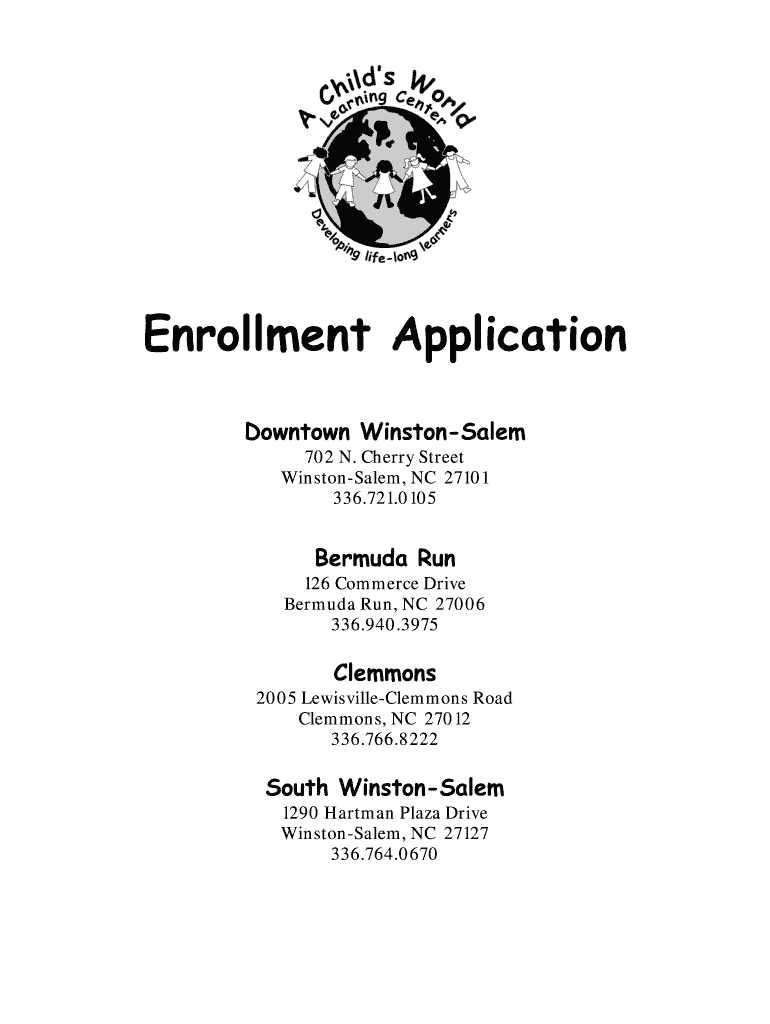 A Child's World
Learning Center
Developing life-long learners

Enrollment Application

Downtown Winston-Salem
702 N. Cherry Street
Winston-Salem, NC 27101
336.721.0105

Bermuda Run
126 Commerce Drive
Bermuda Run, NC 27006
336.940.3975

Clemmons
2005 Lewisville-Clemmons Road
Clemmons, NC 27012
336.766.8222

South Winston-Salem
1290 Hartman Plaza Drive
Winston-Salem, NC 27127
336.764.0670